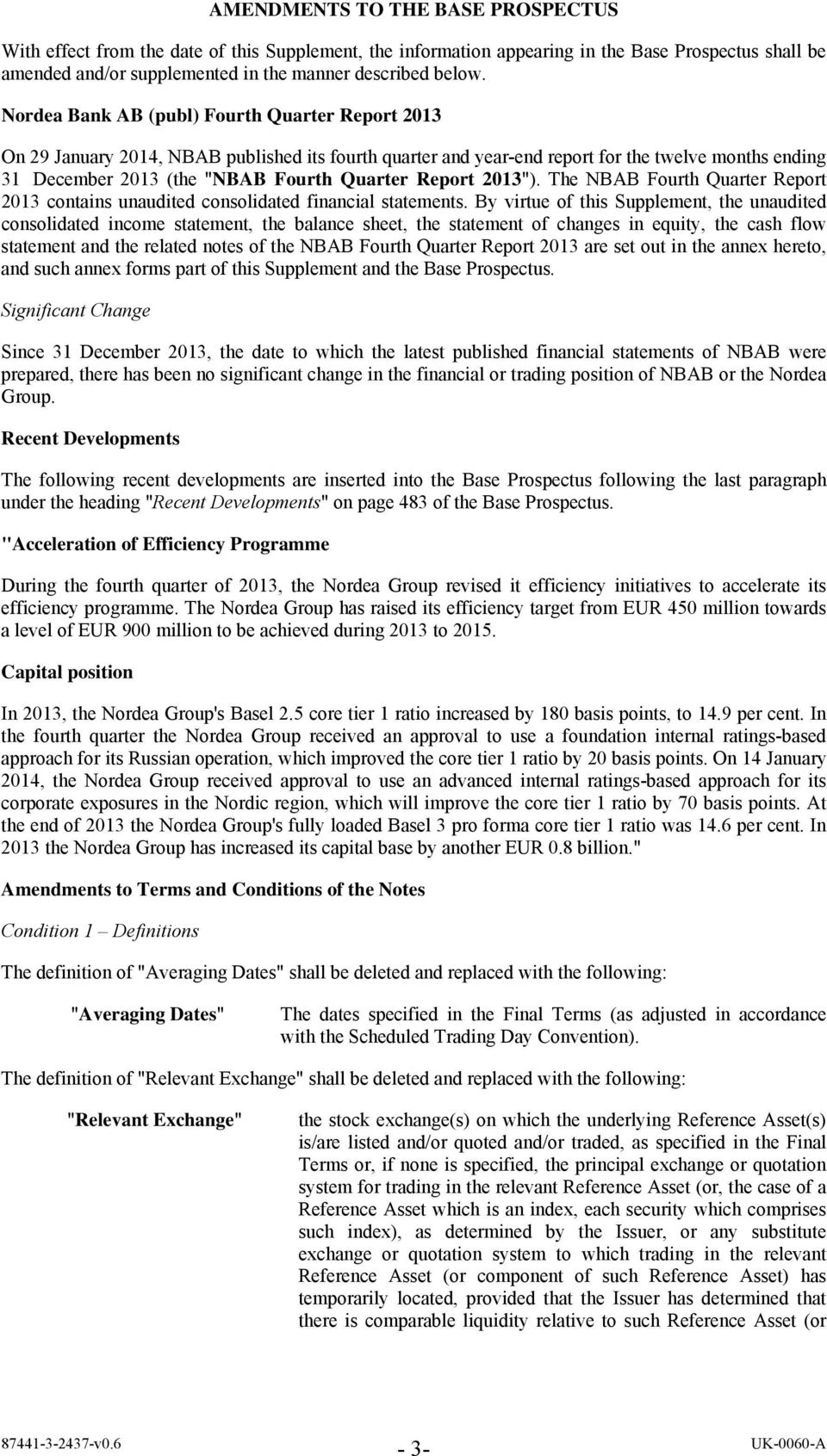 AMENDMENTS TO THE BASE PROSPECTUS

With effect from the date of this Supplement, the information appearing in the Base Prospectus shall be amended and/or supplemented in the manner described below.

Nordea Bank AB (publ) Fourth Quarter Report 2013

On 29 January 2014, NBAB published its fourth quarter and year-end report for the twelve months ending 31 December 2013 (the "NBAB Fourth Quarter Report 2013"). The NBAB Fourth Quarter Report 2013 contains unaudited consolidated financial statements. By virtue of this Supplement, the unaudited consolidated income statement, the balance sheet, the statement of changes in equity, the cash flow statement and the related notes of the NBAB Fourth Quarter Report 2013 are set out in the annex hereto, and such annex forms part of this Supplement and the Base Prospectus.

Significant Change

Since 31 December 2013, the date to which the latest published financial statements of NBAB were prepared, there has been no significant change in the financial or trading position of NBAB or the Nordea Group.

Recent Developments

The following recent developments are inserted into the Base Prospectus following the last paragraph under the heading "Recent Developments" on page 483 of the Base Prospectus.

"Acceleration of Efficiency Programme

During the fourth quarter of 2013, the Nordea Group revised it efficiency initiatives to accelerate its efficiency programme. The Nordea Group has raised its efficiency target from EUR 450 million towards a level of EUR 900 million to be achieved during 2013 to 2015.

Capital position

In 2013, the Nordea Group's Basel 2.5 core tier 1 ratio increased by 180 basis points, to 14.9 per cent. In the fourth quarter the Nordea Group received an approval to use a foundation internal ratings-based approach for its Russian operation, which improved the core tier 1 ratio by 20 basis points. On 14 January 2014, the Nordea Group received approval to use an advanced internal ratings-based approach for its corporate exposures in the Nordic region, which will improve the core tier 1 ratio by 70 basis points. At the end of 2013 the Nordea Group's fully loaded Basel 3 pro forma core tier 1 ratio was 14.6 per cent. In 2013 the Nordea Group has increased its capital base by another EUR 0.8 billion."

Amendments to Terms and Conditions of the Notes

Condition 1 – Definitions

The definition of "Averaging Dates" shall be deleted and replaced with the following:

"Averaging Dates" The dates specified in the Final Terms (as adjusted in accordance with the Scheduled Trading Day Convention).

The definition of "Relevant Exchange" shall be deleted and replaced with the following:

"Relevant Exchange" the stock exchange(s) on which the underlying Reference Asset(s) is/are listed and/or quoted and/or traded, as specified in the Final Terms or, if none is specified, the principal exchange or quotation system for trading in the relevant Reference Asset (or, the case of a Reference Asset which is an index, each security which comprises such index), as determined by the Issuer, or any substitute exchange or quotation system to which trading in the relevant Reference Asset (or component of such Reference Asset) has temporarily located, provided that the Issuer has determined that there is comparable liquidity relative to such Reference Asset (or

87441-3-2437-v0.6 - 3- UK-0060-A